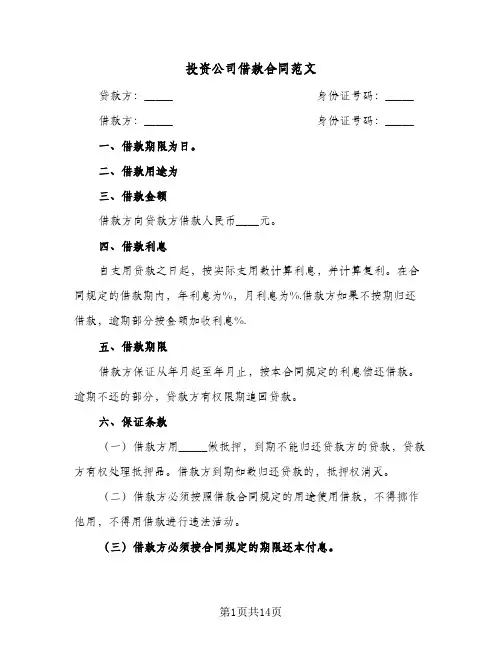 投资公司借款合同范文

贷款方：_____　　　　　　　　身份证号码：_____

借款方：_____　　　　　　　　身份证号码：_____

一、借款期限为日。

二、借款用途为

三、借款金额

借款方向贷款方借款人民币____元。

四、借款利息

自支用贷款之日起，按实际支用数计算利息，并计算复利。在合同规定的借款期内，年利息为%，月利息为%.借款方如果不按期归还借款，逾期部分按金额加收利息%.

五、借款期限

借款方保证从年月起至年月止，按本合同规定的利息偿还借款。逾期不还的部分，贷款方有权限期追回贷款。

六、保证条款

（一）借款方用_____做抵押，到期不能归还贷款方的贷款，贷款方有权处理抵押品。借款方到期如数归还贷款的，抵押权消灭。

（二）借款方必须按照借款合同规定的用途使用借款，不得挪作他用，不得用借款进行违法活动。

（三）借款方必须按合同规定的期限还本付息。

第1页共14页